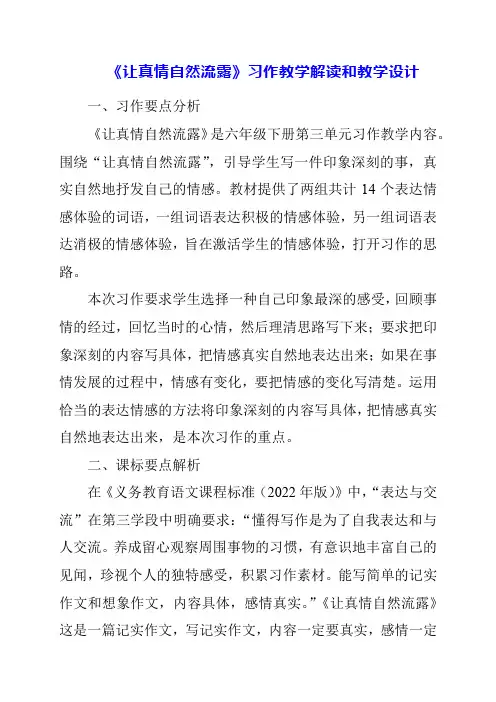 《让真情自然流露》习作教学解读和教学设计

一、习作要点分析

《让真情自然流露》是六年级下册第三单元习作教学内容。围绕“让真情自然流露”，引导学生写一件印象深刻的事，真实自然地抒发自己的情感。教材提供了两组共计 14 个表达情感体验的词语，一组词语表达积极的情感体验，另一组词语表达消极的情感体验，旨在激活学生的情感体验，打开习作的思路。

本次习作要求学生选择一种自己印象最深的感受，回顾事情的经过，回忆当时的心情，然后理清思路写下来；要求把印象深刻的内容写具体，把情感真实自然地表达出来；如果在事情发展的过程中，情感有变化，要把情感的变化写清楚。运用恰当的表达情感的方法将印象深刻的内容写具体，把情感真实自然地表达出来，是本次习作的重点。

二、课标要点解析

在《义务教育语文课程标准（2022 年版）》中，“表达与交流”在第三学段中明确要求：“懂得写作是为了自我表达和与人交流。养成留心观察周围事物的习惯，有意识地丰富自己的见闻，珍视个人的独特感受，积累习作素材。能写简单的记实作文和想象作文，内容具体，感情真实。”《让真情自然流露》这是一篇记实作文，写记实作文，内容一定要真实，感情一定